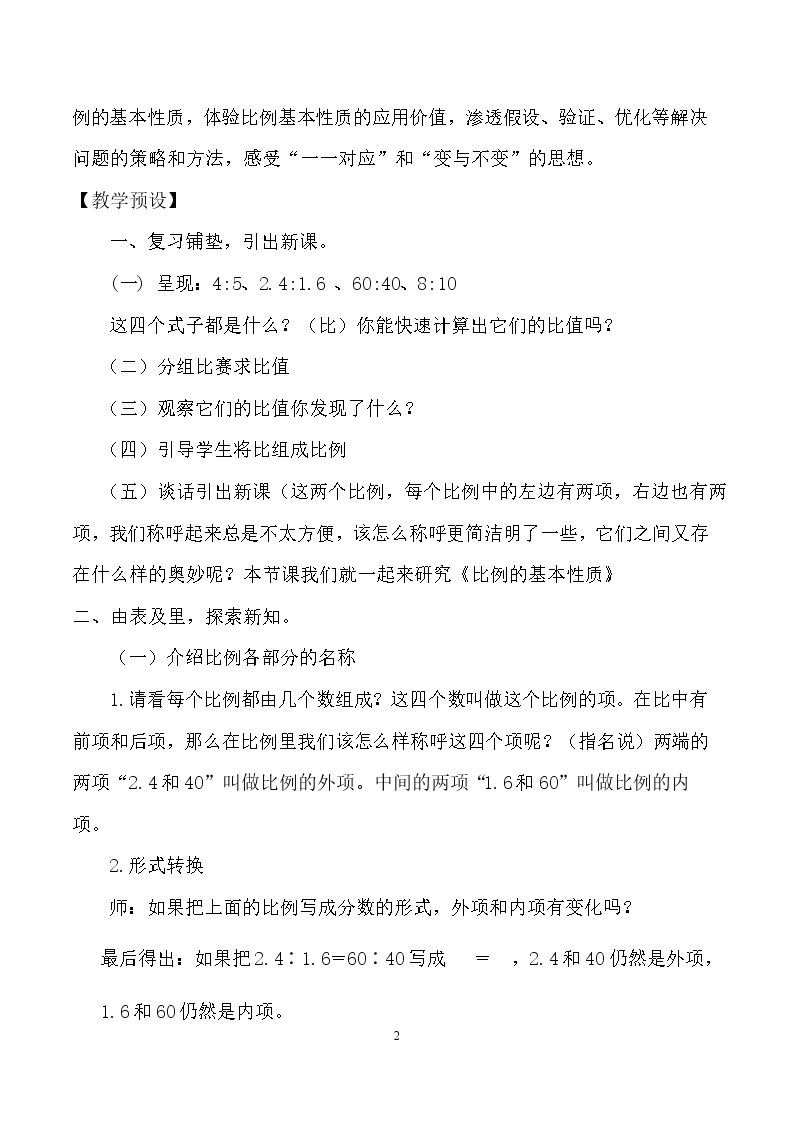 例的基本性质，体验比例基本性质的应用价值，渗透假设、验证、优化等解决问题的策略和方法，感受“一一对应”和“变与不变”的思想。

【教学预设】

一、复习铺垫，引出新课。

（一）呈现：4:5、2.4:1.6、60:40、8:10

这四个式子都是什么？（比）你能快速计算出它们的比值吗？

（二）分组比赛求比值

（三）观察它们的比值你发现了什么？

（四）引导学生将比组成比例

（五）谈话引出新课（这两个比例，每个比例中的左边有两项，右边也有两项，我们称呼起来总是不太方便，该怎么称呼更简洁明了一些，它们之间又存在什么样的奥妙呢？本节课我们就一起来研究《比例的基本性质》

二、由表及里，探索新知。

（一）介绍比例各部分的名称

1.请看每个比例都由几个数组成？这四个数叫做这个比例的项。在比中有前项和后项，那么在比例里我们该怎么样称呼这四个项呢？（指名说）两端的两项“2.4和40”叫做比例的外项。中间的两项“1.6和60”叫做比例的内项。

2.形式转换

师：如果把上面的比例写成分数的形式，外项和内项有变化吗？

最后得出：如果把2.4∶1.6=60∶40写成 = ，2.4和40仍然是外项，1.6和60仍然是内项。

2